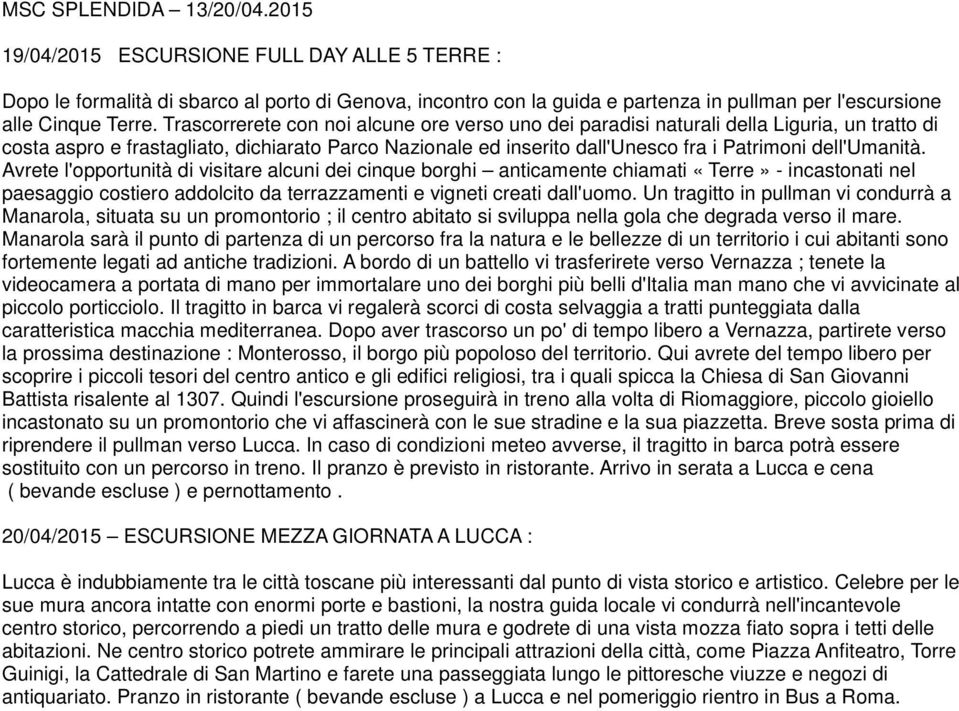 MSC SPLENDIDA – 13/20/04.2015

19/04/2015 ESCURSIONE FULL DAY ALLE 5 TERRE :

Dopo le formalità di sbarco al porto di Genova, incontro con la guida e partenza in pullman per l'escursione alle Cinque Terre. Trascorrerete con noi alcune ore verso uno dei paradisi naturali della Liguria, un tratto di costa aspro e frastagliato, dichiarato Parco Nazionale ed inserito dall'Unesco fra i Patrimoni dell'Umanità. Avrete l'opportunità di visitare alcuni dei cinque borghi – anticamente chiamati «Terre» - incastonati nel paesaggio costiero addolcito da terrazzamenti e vigneti creati dall'uomo. Un tragitto in pullman vi condurrà a Manarola, situata su un promontorio ; il centro abitato si sviluppa nella gola che degrada verso il mare. Manarola sarà il punto di partenza di un percorso fra la natura e le bellezze di un territorio i cui abitanti sono fortemente legati ad antiche tradizioni. A bordo di un battello vi trasferirete verso Vernazza ; tenete la videocamera a portata di mano per immortalare uno dei borghi più belli d'Italia man mano che vi avvicinate al piccolo porticciolo. Il tragitto in barca vi regalerà scorci di costa selvaggia a tratti punteggiata dalla caratteristica macchia mediterranea. Dopo aver trascorso un po' di tempo libero a Vernazza, partirete verso la prossima destinazione : Monterosso, il borgo più popoloso del territorio. Qui avrete del tempo libero per scoprire i piccoli tesori del centro antico e gli edifici religiosi, tra i quali spicca la Chiesa di San Giovanni Battista risalente al 1307. Quindi l'escursione proseguirà in treno alla volta di Riomaggiore, piccolo gioiello incastonato su un promontorio che vi affascinerà con le sue stradine e la sua piazzetta. Breve sosta prima di riprendere il pullman verso Lucca. In caso di condizioni meteo avverse, il tragitto in barca potrà essere sostituito con un percorso in treno. Il pranzo è previsto in ristorante. Arrivo in serata a Lucca e cena ( bevande escluse ) e pernottamento .

20/04/2015 – ESCURSIONE MEZZA GIORNATA A LUCCA :

Lucca è indubbiamente tra le città toscane più interessanti dal punto di vista storico e artistico. Celebre per le sue mura ancora intatte con enormi porte e bastioni, la nostra guida locale vi condurrà nell'incantevole centro storico, percorrendo a piedi un tratto delle mura e godrete di una vista mozza fiato sopra i tetti delle abitazioni. Ne centro storico potrete ammirare le principali attrazioni della città, come Piazza Anfiteatro, Torre Guinigi, la Cattedrale di San Martino e farete una passeggiata lungo le pittoresche viuzze e negozi di antiquariato. Pranzo in ristorante ( bevande escluse ) a Lucca e nel pomeriggio rientro in Bus a Roma.